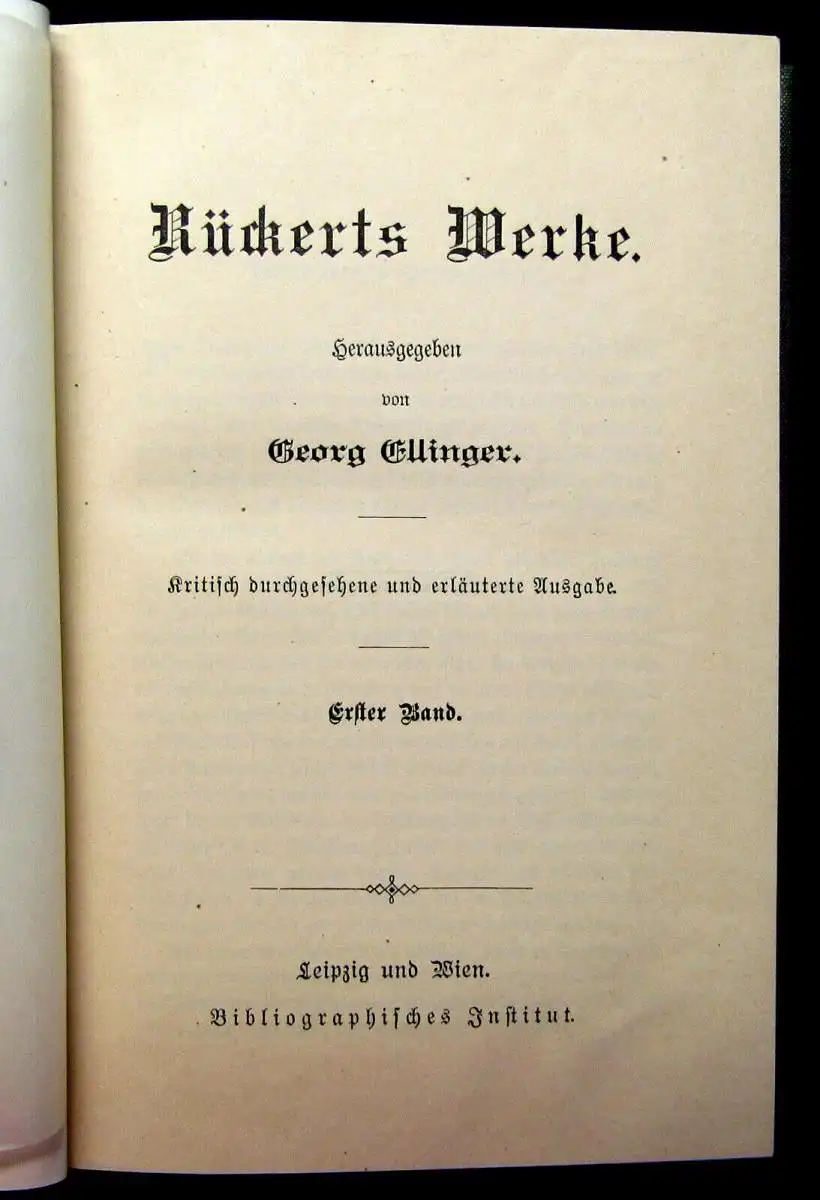 Rückerts Werke.

Herausgegeben
von
Georg Ellinger.

Kritisch durchgesehene und erläuterte Ausgabe.

Erster Band.

Leipzig und Wien.
Bibliographisches Institut.